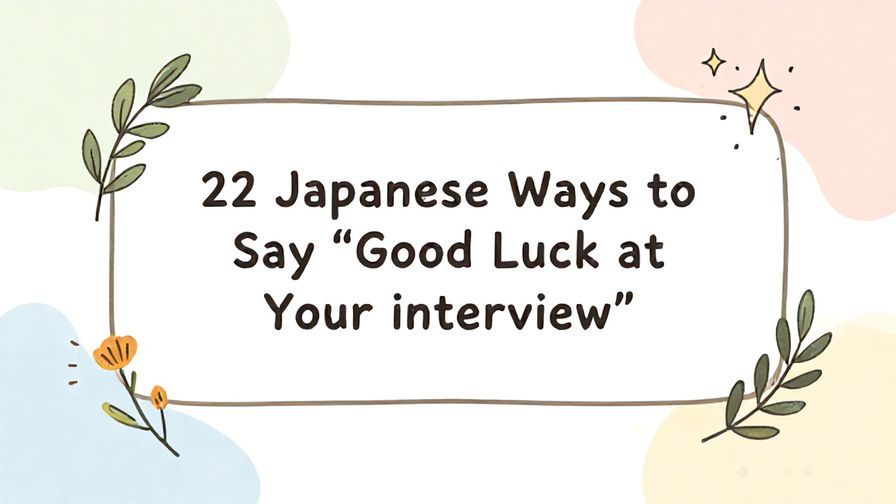 22 Japanese Ways to Say “Good Luck at Your interview”